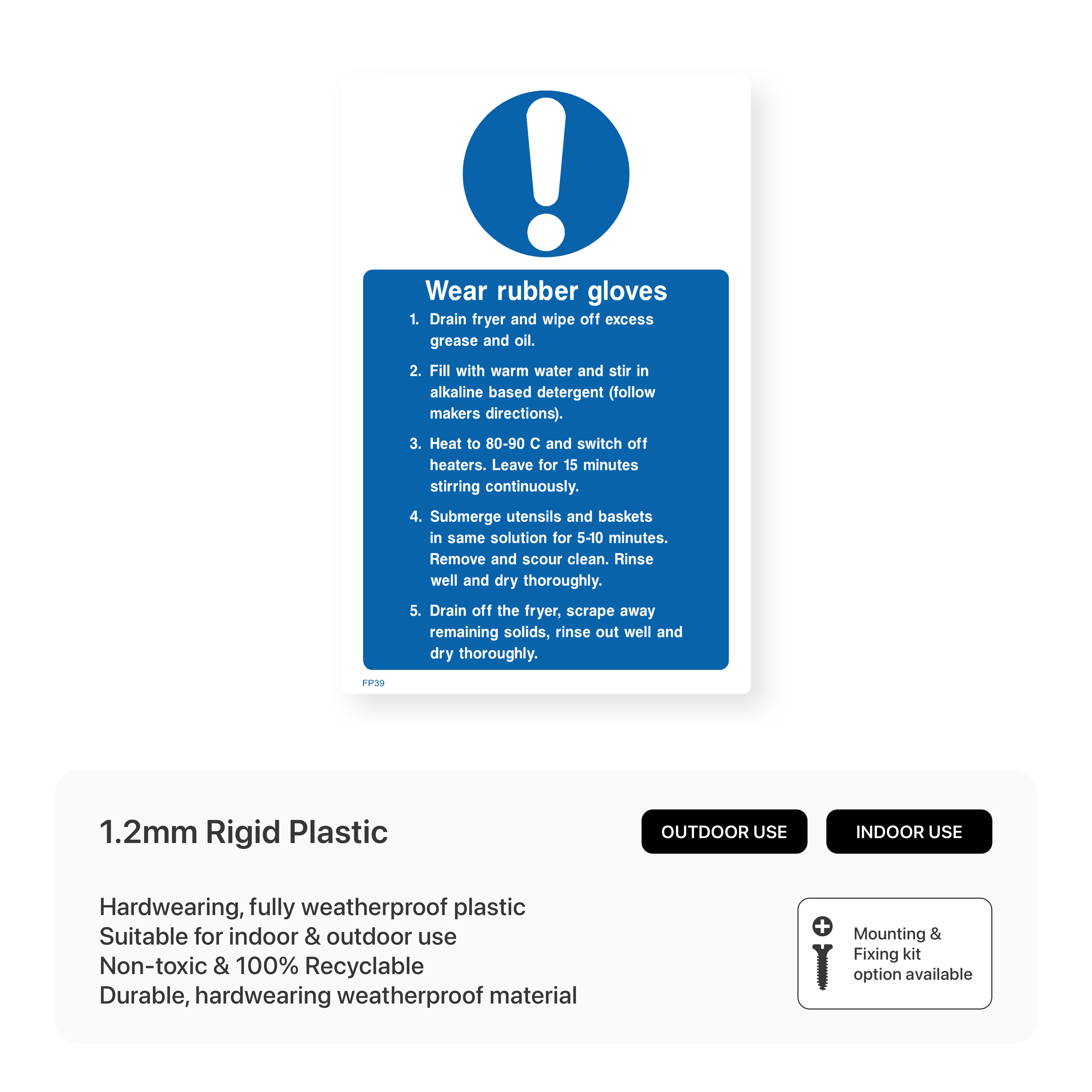 Wear rubber gloves

1. Drain fryer and wipe off excess grease and oil.

2. Fill with warm water and stir in alkaline based detergent (follow makers directions).

3. Heat to 80-90 C and switch off heaters. Leave for 15 minutes stirring continuously.

4. Submerge utensils and baskets in same solution for 5-10 minutes. Remove and scour clean. Rinse well and dry thoroughly.

5. Drain off the fryer, scrape away remaining solids, rinse out well and dry thoroughly.

FP39

1.2mm Rigid Plastic

OUTDOOR USE

INDOOR USE

Hardwearing, fully weatherproof plastic
Suitable for indoor & outdoor use
Non-toxic & 100% Recyclable
Durable, hardwearing weatherproof material

Mounting & Fixing kit option available